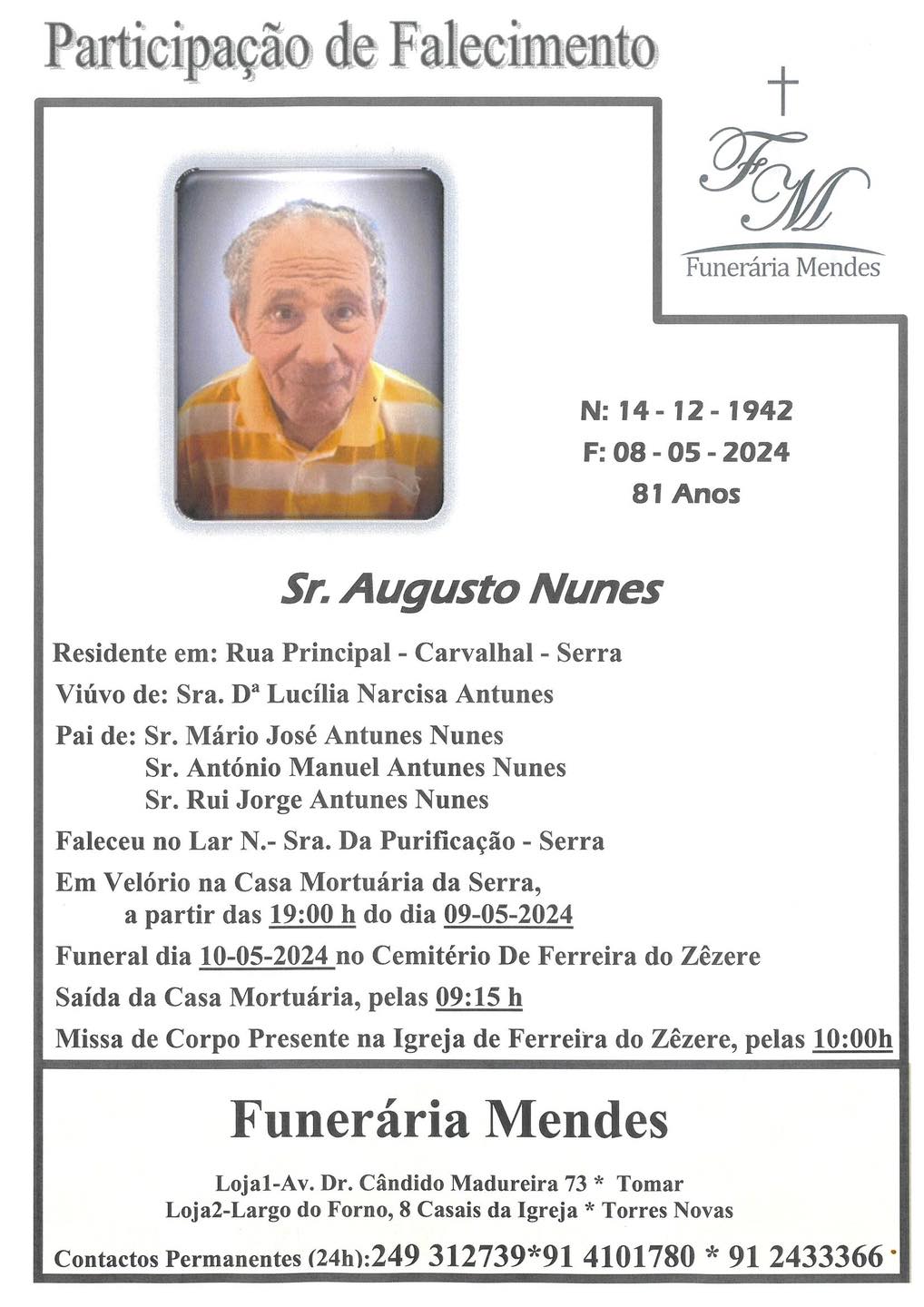 Participação de Falecimento

FM
Funerária Mendes

N: 14 - 12 - 1942
F: 08 - 05 - 2024
81 Anos

Sr. Augusto Nunes

Residente em: Rua Principal - Carvalhal - Serra

Viúvo de: Sra. Dª Lucília Narcisa Antunes

Pai de: Sr. Mário José Antunes Nunes
Sr. António Manuel Antunes Nunes
Sr. Rui Jorge Antunes Nunes

Faleceu no Lar N.- Sra. Da Purificação - Serra

Em Velório na Casa Mortuária da Serra, a partir das 19:00 h do dia 09-05-2024

Funeral dia 10-05-2024 no Cemitério De Ferreira do Zêzere

Saída da Casa Mortuária, pelas 09:15 h

Missa de Corpo Presente na Igreja de Ferreira do Zêzere, pelas 10:00h

Funerária Mendes

Loja1-Av. Dr. Cândido Madureira 73 * Tomar
Loja2-Largo do Forno, 8 Casais da Igreja * Torres Novas

Contactos Permanentes (24h):249 312739*91 4101780 * 91 2433366